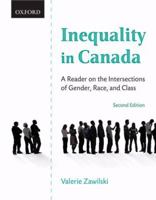 OXFORD

Inequality in Canada

A Reader on the Intersections of Gender, Race, and Class

Second Edition

Valerie Zawilski